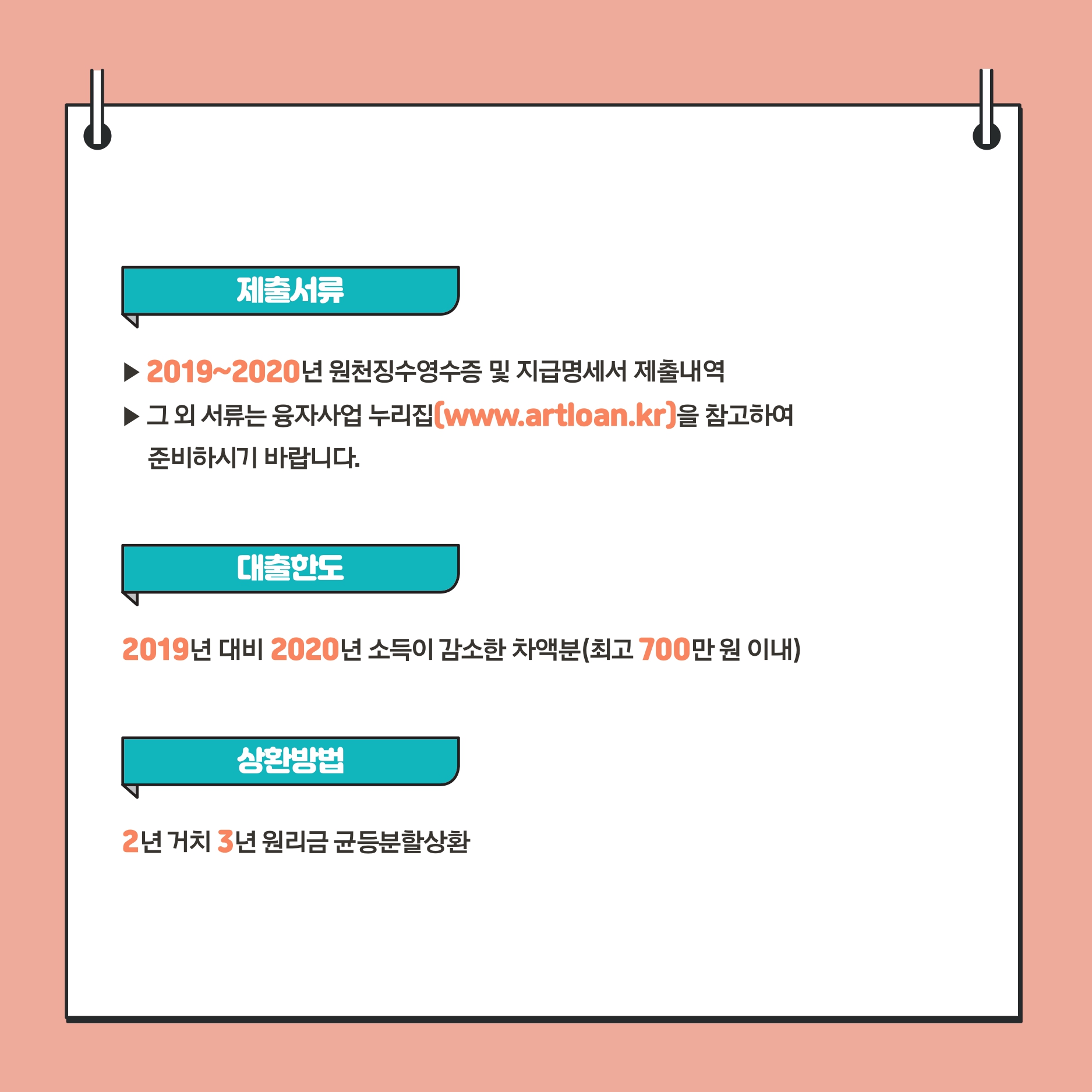 제출서류

▶ 2019~2020년 원천징수영수증 및 지급명세서 제출내역

▶ 그 외 서류는 융자사업 누리집(www.artloan.kr)을 참고하여 준비하시기 바랍니다.

대출한도

2019년 대비 2020년 소득이 감소한 차액분(최고 700만 원 이내)

상환방법

2년 거치 3년 원리금 균등분할상환